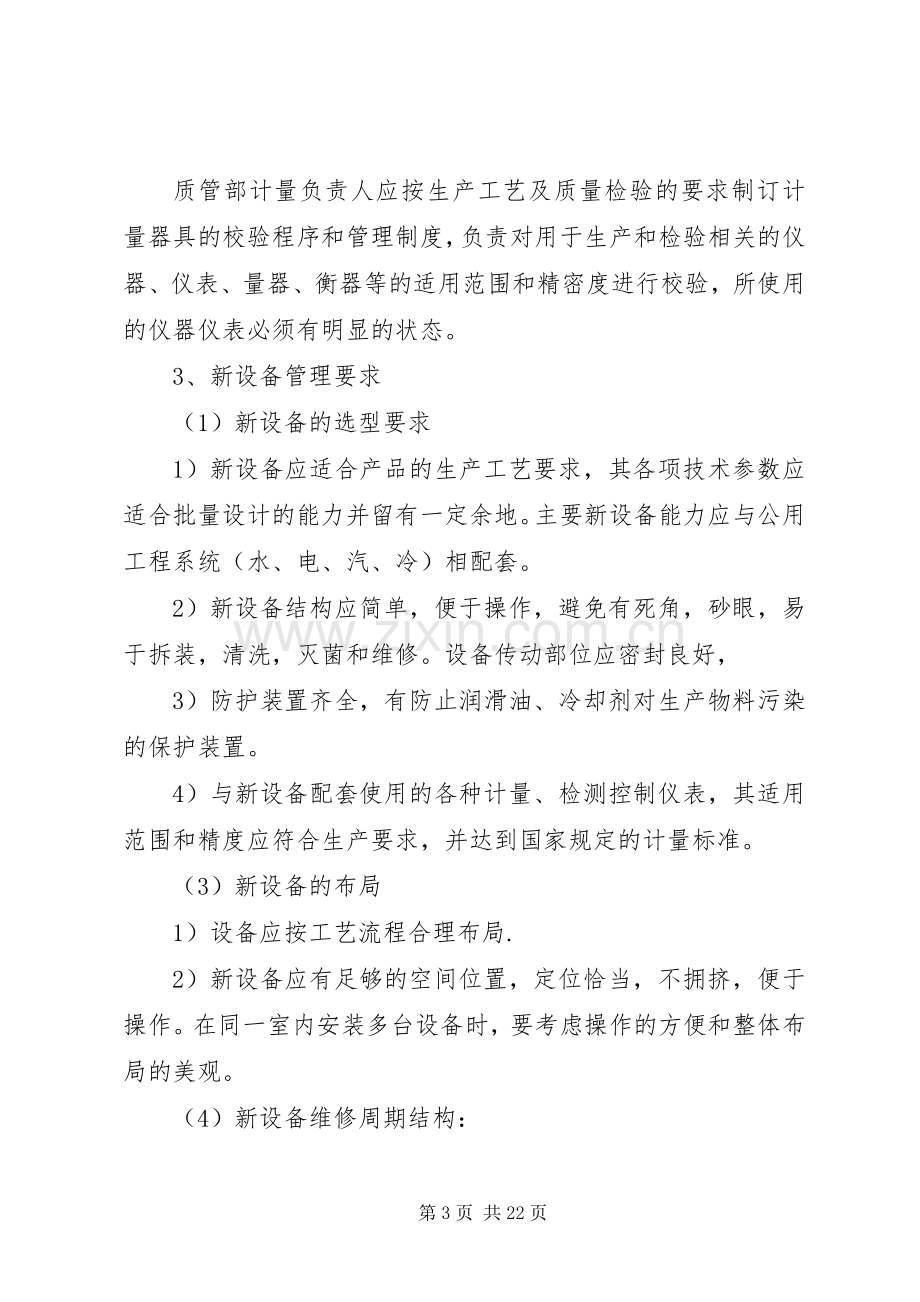 质管部计量负责人应按生产工艺及质量检验的要求制订计量器具的校验程序和管理制度，负责对用于生产和检验相关的仪器、仪表、量器、衡器等的适用范围和精密度进行校验，所使用的仪器仪表必须有明显的状态。

3、新设备管理要求

（1）新设备的选型要求

1）新设备应适合产品的生产工艺要求，其各项技术参数应适合批量设计的能力并留有一定余地。主要新设备能力应与公用工程系统（水、电、汽、冷）相配套。

2）新设备结构应简单，便于操作，避免有死角，砂眼，易于拆装，清洗，灭菌和维修。设备传动部位应密封良好，

3）防护装置齐全，有防止润滑油、冷却剂对生产物料污染的保护装置。

4）与新设备配套使用的各种计量、检测控制仪表，其适用范围和精度应符合生产要求，并达到国家规定的计量标准。

（3）新设备的布局

1）设备应按工艺流程合理布局.

2）新设备应有足够的空间位置，定位恰当，不拥挤，便于操作。在同一室内安装多台设备时，要考虑操作的方便和整体布局的美观。

（4）新设备维修周期结构：

第3页 共22页

www.zixin.com.cn